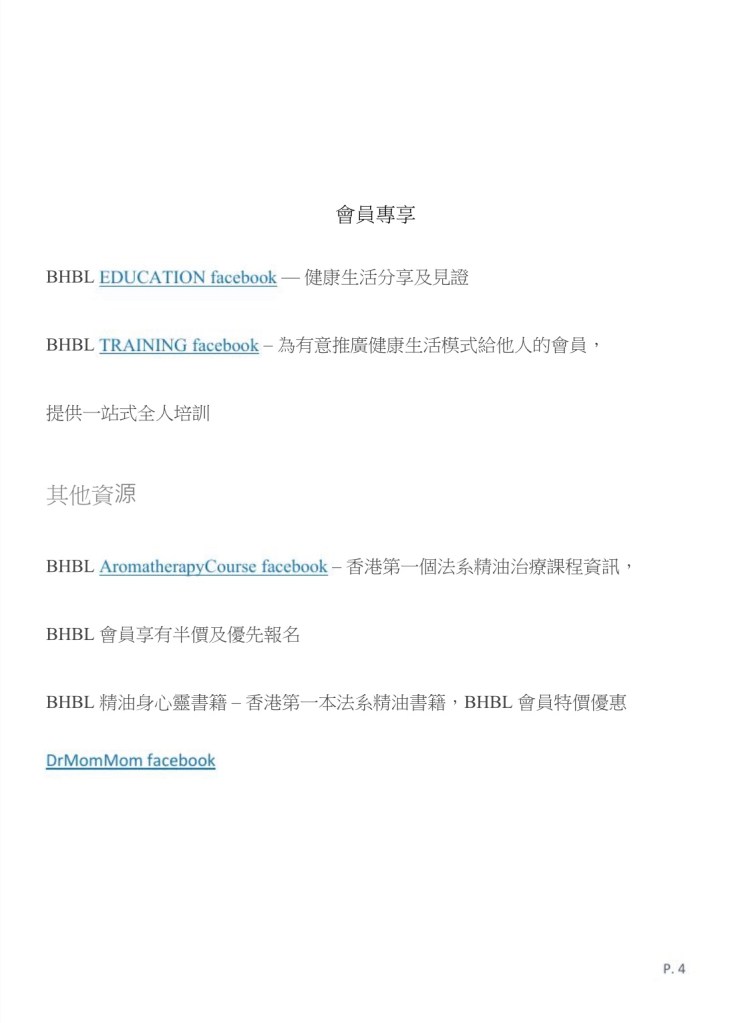 會員專享

BHBL EDUCATION facebook — 健康生活分享及見證

BHBL TRAINING facebook – 為有意推廣健康生活模式給他人的會員，

提供一站式全人培訓

其他資源

BHBL AromatherapyCourse facebook – 香港第一個法系精油治療課程資訊，

BHBL 會員享有半價及優先報名

BHBL 精油身心靈書籍 – 香港第一本法系精油書籍，BHBL 會員特價優惠

DrMomMom facebook

P. 4